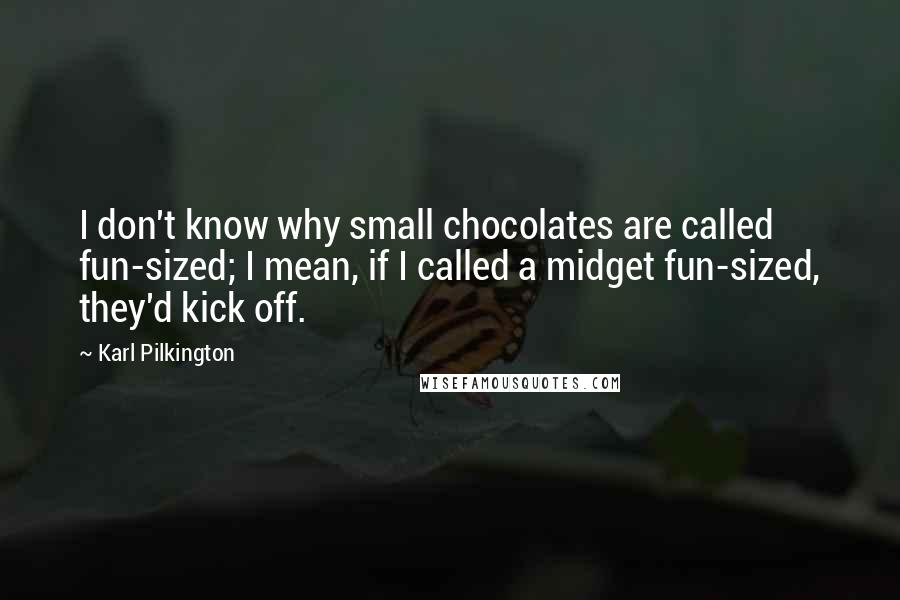 I don't know why small chocolates are called fun-sized; I mean, if I called a midget fun-sized, they'd kick off.

~ Karl Pilkington

WISEFAMOUSQUOTES.COM